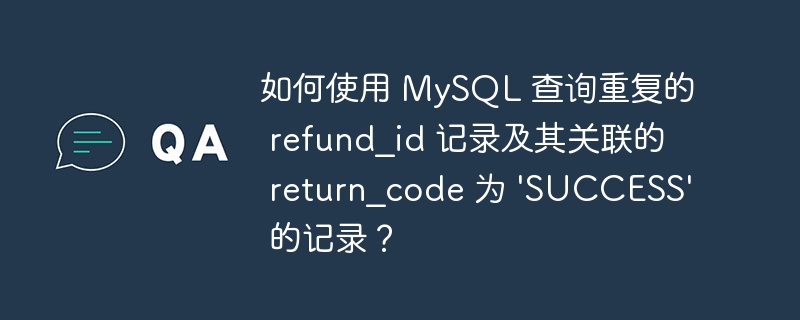 QA

如何使用 MySQL 查询重复的 refund_id 记录及其关联的 return_code 为 'SUCCESS' 的记录？